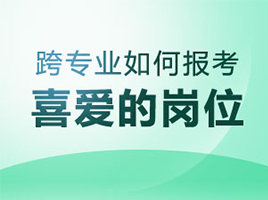 跨专业如何报考
喜爱的岗位